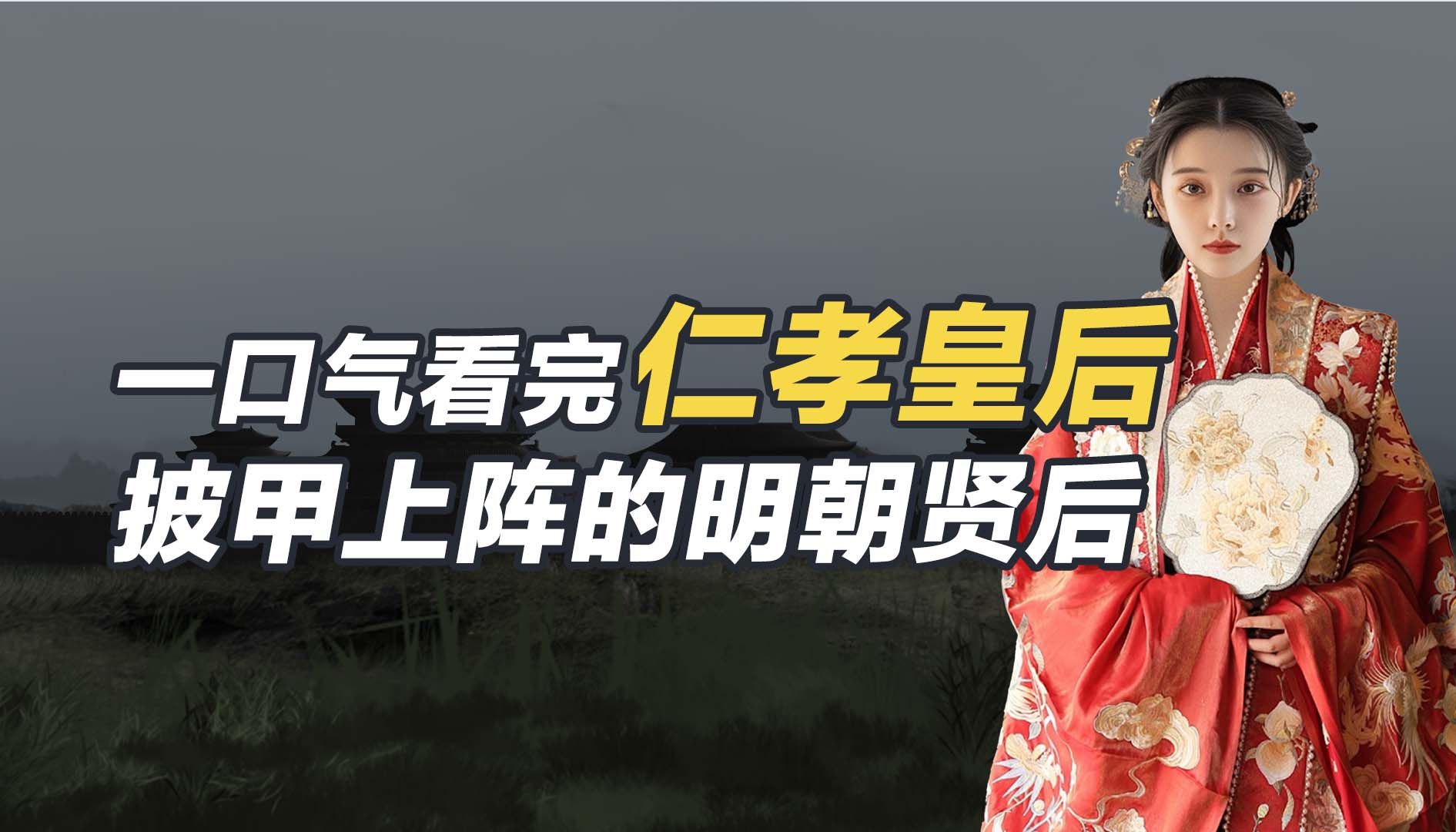 一口气看完仁孝皇后
披甲上阵的明朝贤后